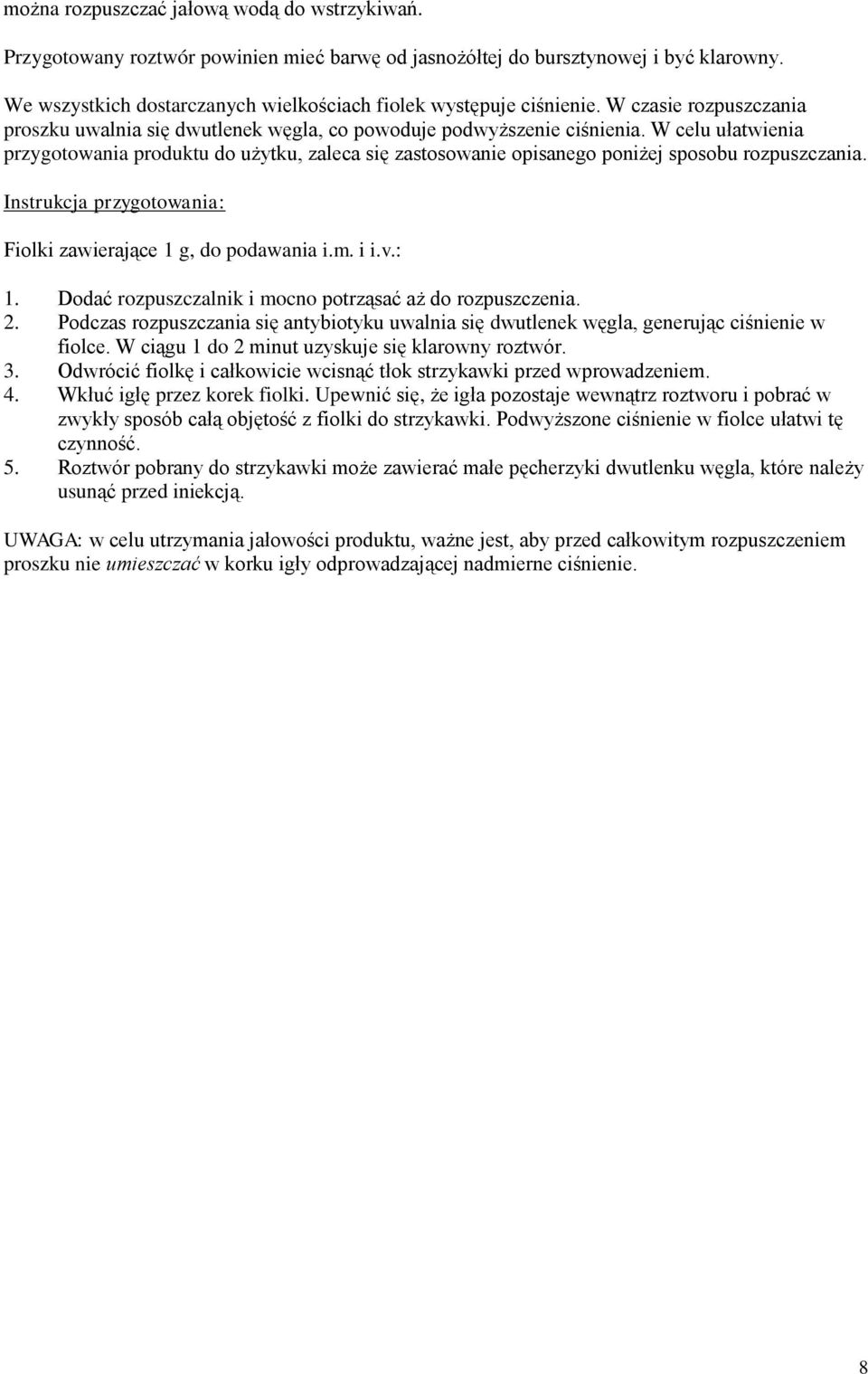 można rozpuszczać jałową wodą do wstrzykiwań.

Przygotowany roztwór powinien mieć barwę od jasnożółtej do bursztynowej i być klarowny.

We wszystkich dostarczanych wielkościach fiolek występuje ciśnienie. W czasie rozpuszczania proszku uwalnia się dwutlenek węgla, co powoduje podwyższenie ciśnienia. W celu ułatwienia przygotowania produktu do użytku, zaleca się zastosowanie opisanego poniżej sposobu rozpuszczania.

Instrukcja przygotowania:

Fiolki zawierające 1 g, do podawania i.m. i i.v.:

1. Dodać rozpuszczalnik i mocno potrząsać aż do rozpuszczenia.
2. Podczas rozpuszczania się antybiotyku uwalnia się dwutlenek węgla, generując ciśnienie w fiolce. W ciągu 1 do 2 minut uzyskuje się klarowny roztwór.
3. Odwrócić fiolkę i całkowicie wcisnąć tłok strzykawki przed wprowadzeniem.
4. Wkłuć igłę przez korek fiolki. Upewnić się, że igła pozostaje wewnątrz roztworu i pobrać w zwykły sposób całą objętość z fiolki do strzykawki. Podwyższone ciśnienie w fiolce ułatwi tę czynność.
5. Roztwór pobrany do strzykawki może zawierać małe pęcherzyki dwutlenku węgla, które należy usunąć przed iniekcją.

UWAGA: w celu utrzymania jałowości produktu, ważne jest, aby przed całkowitym rozpuszczeniem proszku nie umieszczać w korku igły odprowadzającej nadmierne ciśnienie.

8